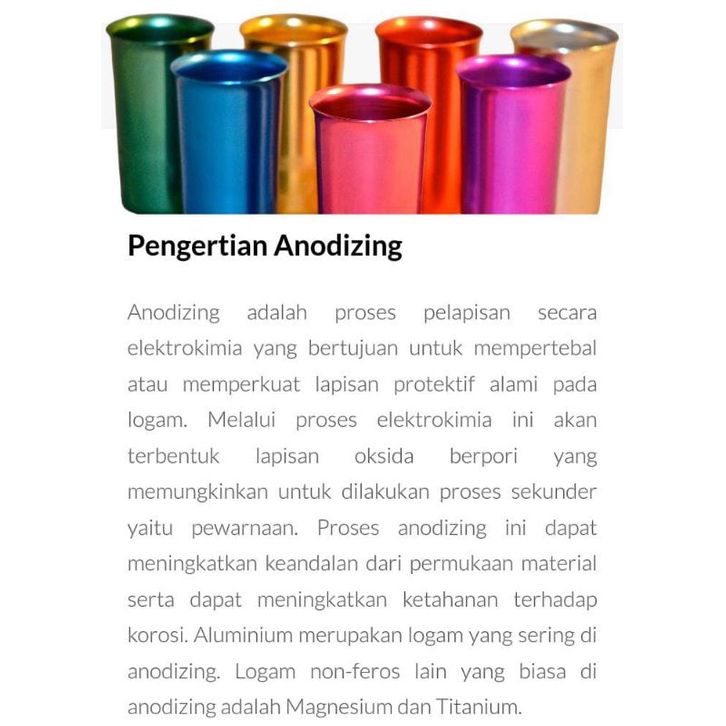 Pengertian Anodizing

Anodizing adalah proses pelapisan secara elektrokimia yang bertujuan untuk mempertebal atau memperkuat lapisan protektif alami pada logam. Melalui proses elektrokimia ini akan terbentuk lapisan oksida berpori yang memungkinkan untuk dilakukan proses sekunder yaitu pewarnaan. Proses anodizing ini dapat meningkatkan keandalan dari permukaan material serta dapat meningkatkan ketahanan terhadap korosi. Aluminium merupakan logam yang sering di anodizing. Logam non-feros lain yang biasa di anodizing adalah Magnesium dan Titanium.